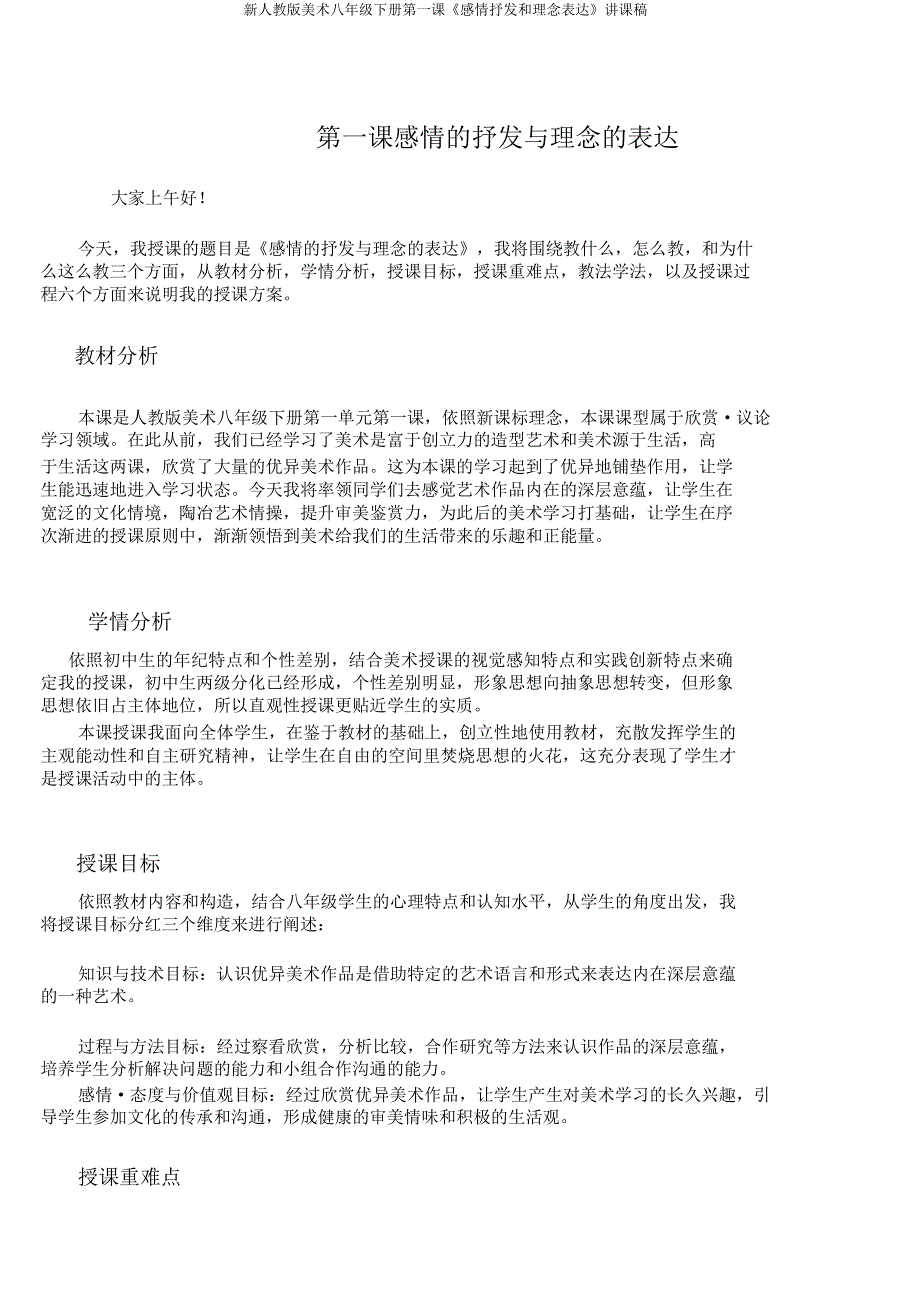 新人教版美术八年级下册第一课《感情抒发和理念表达》讲课稿

第一课感情的抒发与理念的表达

大家上午好！

今天，我授课的题目是《感情的抒发与理念的表达》，我将围绕教什么，怎么教，和为什么这么教三个方面，从教材分析，学情分析，授课目标，授课重难点，教法学法，以及授课过程六个方面来说明我的授课方案。

教材分析

本课是人教版美术八年级下册第一单元第一课，依照新课标理念，本课课型属于欣赏·议论学习领域。在此从前，我们已经学习了美术是富于创立力的造型艺术和美术源于生活，高于生活这两课，欣赏了大量的优异美术作品。这为本课的学习起到了优异地铺垫作用，让学生能迅速地进入学习状态。今天我将率领同学们去感觉艺术作品内在的深层意蕴，让学生在宽泛的文化情境，陶冶艺术情操，提升审美鉴赏力，为此后的美术学习打基础，让学生在序次渐进的授课原则中，渐渐领悟到美术给我们的生活带来的乐趣和正能量。

学情分析

依照初中生的年纪特点和个性差别，结合美术授课的视觉感知特点和实践创新特点来确定我的授课，初中生两级分化已经形成，个性差别明显，形象思想向抽象思想转变，但形象思想依旧占主体地位，所以直观性授课更贴近学生的实质。

本课授课我面向全体学生，在鉴于教材的基础上，创立性地使用教材，充散发挥学生的主观能动性和自主研究精神，让学生在自由的空间里焚烧思想的火花，这充分表现了学生才是授课活动中的主体。

授课目标

依照教材内容和构造，结合八年级学生的心理特点和认知水平，从学生的角度出发，我将授课目标分红三个维度来进行阐述：

知识与技术目标：认识优异美术作品是借助特定的艺术语言和形式来表达内在深层意蕴的一种艺术。

过程与方法目标：经过察看欣赏，分析比较，合作研究等方法来认识作品的深层意蕴，培养学生分析解决问题的能力和小组合作沟通的能力。

感情·态度与价值观目标：经过欣赏优异美术作品，让学生产生对美术学习的长久兴趣，引导学生参加文化的传承和沟通，形成健康的审美情味和积极的生活观。

授课重难点